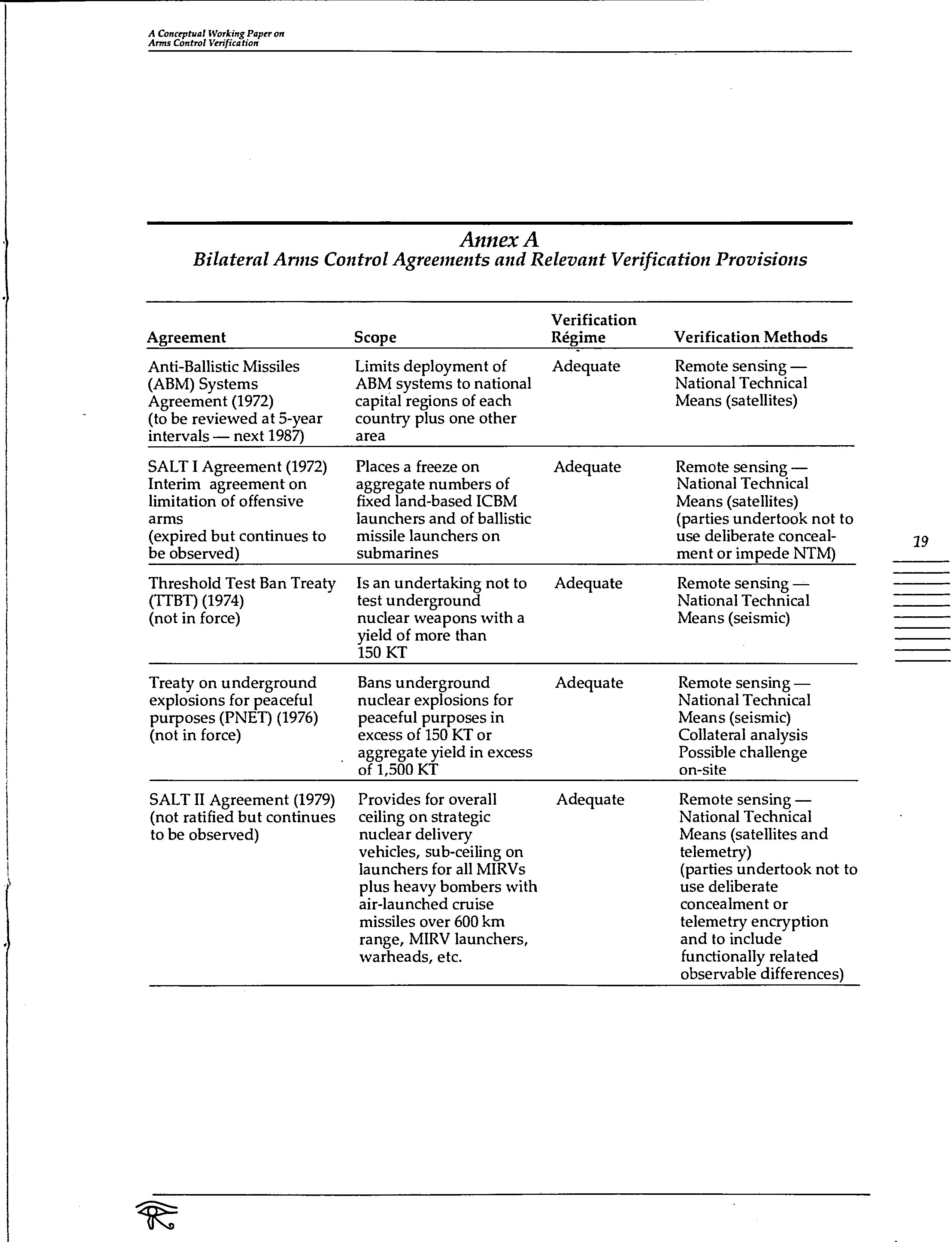 A Conceptual Working Paper on Arms Control Verification

Annex A
Bilateral Arms Control Agreements and Relevant Verification Provisions

| Agreement | Scope | Verification Régime | Verification Methods |
|---|---|---|---|
| Anti-Ballistic Missiles (ABM) Systems Agreement (1972) (to be reviewed at 5-year intervals — next 1987) | Limits deployment of ABM systems to national capital regions of each country plus one other area | Adequate | Remote sensing — National Technical Means (satellites) |
| SALT I Agreement (1972) Interim agreement on limitation of offensive arms (expired but continues to be observed) | Places a freeze on aggregate numbers of fixed land-based ICBM launchers and of ballistic missile launchers on submarines | Adequate | Remote sensing — National Technical Means (satellites) (parties undertook not to use deliberate concealment or impede NTM) |
| Threshold Test Ban Treaty (TTBT) (1974) (not in force) | Is an undertaking not to test underground nuclear weapons with a yield of more than 150 KT | Adequate | Remote sensing — National Technical Means (seismic) |
| Treaty on underground explosions for peaceful purposes (PNET) (1976) (not in force) | Bans underground nuclear explosions for peaceful purposes in excess of 150 KT or aggregate yield in excess of 1,500 KT | Adequate | Remote sensing — National Technical Means (seismic) Collateral analysis Possible challenge on-site |
| SALT II Agreement (1979) (not ratified but continues to be observed) | Provides for overall ceiling on strategic nuclear delivery vehicles, sub-ceiling on launchers for all MIRVs plus heavy bombers with air-launched cruise missiles over 600 km range, MIRV launchers, warheads, etc. | Adequate | Remote sensing — National Technical Means (satellites and telemetry) (parties undertook not to use deliberate concealment or telemetry encryption and to include functionally related observable differences) |

19